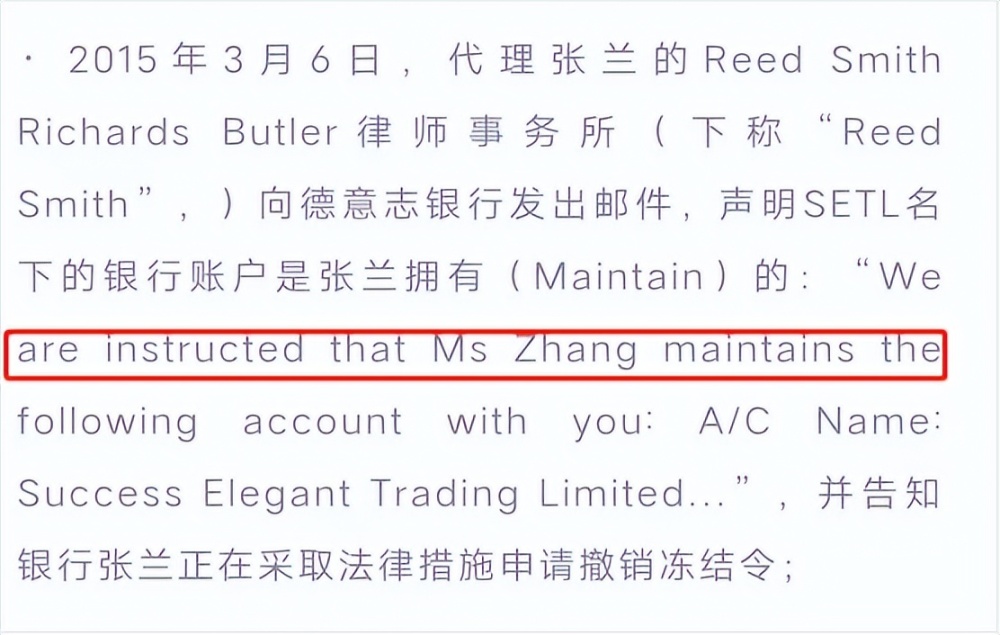 · 2015年3月6日，代理张兰的Reed Smith Richards Butler律师事务所（下称“Reed Smith”，）向德意志银行发出邮件，声明SETL名下的银行账户是张兰拥有（Maintain）的：“We are instructed that Ms Zhang maintains the following account with you: A/C Name: Success Elegant Trading Limited...”，并告知银行张兰正在采取法律措施申请撤销冻结令；